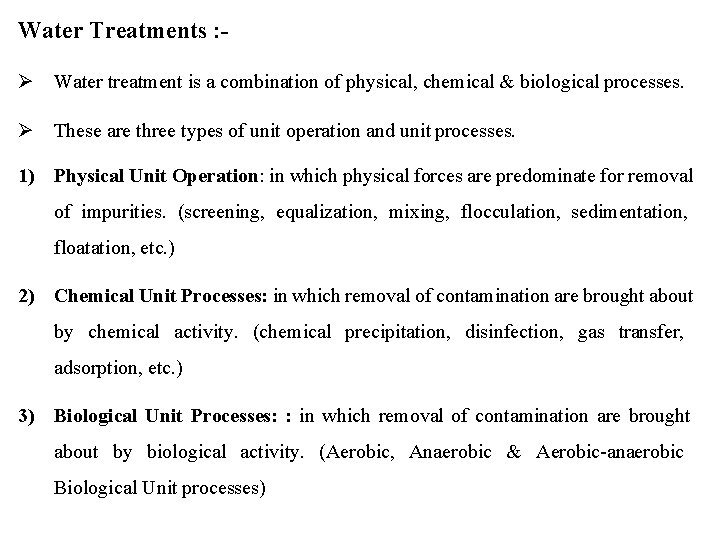 Water Treatments :-

➢ Water treatment is a combination of physical, chemical & biological processes.

➢ These are three types of unit operation and unit processes.

1) Physical Unit Operation: in which physical forces are predominate for removal of impurities. (screening, equalization, mixing, flocculation, sedimentation, floatation, etc.)

2) Chemical Unit Processes: in which removal of contamination are brought about by chemical activity. (chemical precipitation, disinfection, gas transfer, adsorption, etc.)

3) Biological Unit Processes: : in which removal of contamination are brought about by biological activity. (Aerobic, Anaerobic & Aerobic-anaerobic Biological Unit processes)